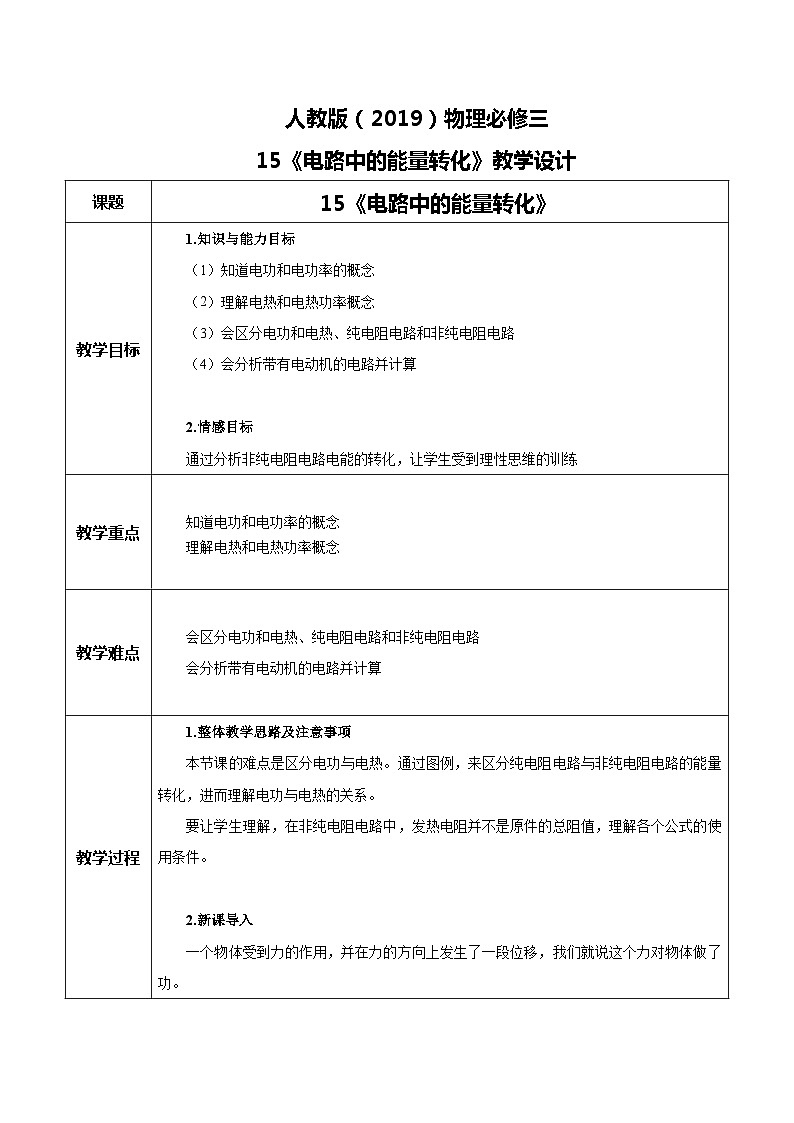 人教版（2019）物理必修三

15《电路中的能量转化》教学设计

| 课题 | 15《电路中的能量转化》 |
|---|---|
| 教学目标 | 1.知识与能力目标<br>（1）知道电功和电功率的概念<br>（2）理解电热和电热功率概念<br>（3）会区分电功和电热、纯电阻电路和非纯电阻电路<br>（4）会分析带有电动机的电路并计算<br><br>2.情感目标<br>通过分析非纯电阻电路电能的转化，让学生受到理性思维的训练 |
| 教学重点 | 知道电功和电功率的概念<br>理解电热和电热功率概念 |
| 教学难点 | 会区分电功和电热、纯电阻电路和非纯电阻电路<br>会分析带有电动机的电路并计算 |
| 教学过程 | 1.整体教学思路及注意事项<br>本节课的难点是区分电功与电热。通过图例，来区分纯电阻电路与非纯电阻电路的能量转化，进而理解电功与电热的关系。<br>要让学生理解，在非纯电阻电路中，发热电阻并不是原件的总阻值，理解各个公式的使用条件。<br><br>2.新课导入<br>一个物体受到力的作用，并在力的方向上发生了一段位移，我们就说这个力对物体做了功。 |